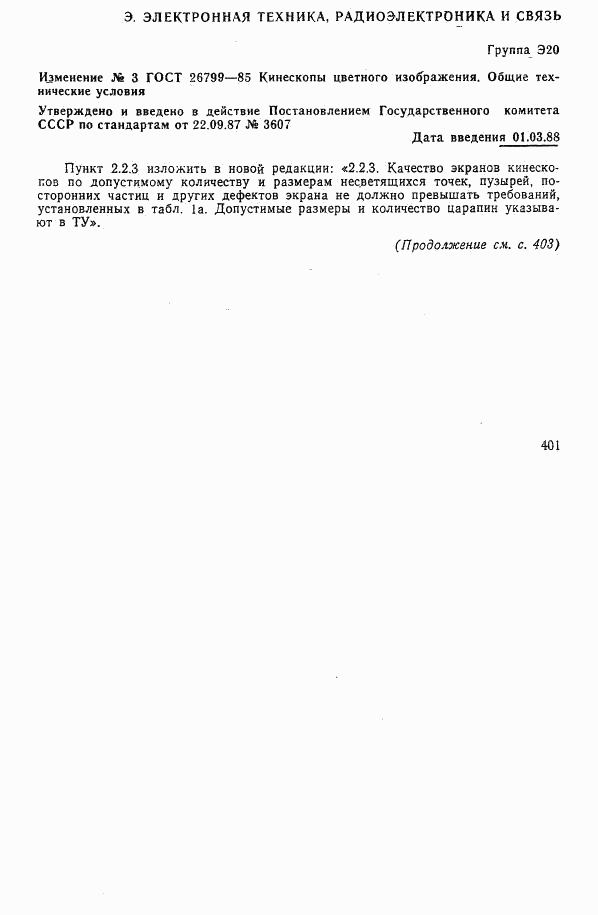 Э. ЭЛЕКТРОННАЯ ТЕХНИКА, РАДИОЭЛЕКТРОНИКА И СВЯЗЬ

Группа Э20

Изменение № 3 ГОСТ 26799—85 Кинескопы цветного изображения. Общие технические условия

Утверждено и введено в действие Постановлением Государственного комитета СССР по стандартам от 22.09.87 № 3607

Дата введения 01.03.88

Пункт 2.2.3 изложить в новой редакции: «2.2.3. Качество экранов кинескопов по допустимому количеству и размерам несветящихся точек, пузырей, посторонних частиц и других дефектов экрана не должно превышать требований, установленных в табл. 1а. Допустимые размеры и количество царапин указывают в ТУ».

(Продолжение см. с. 403)

401